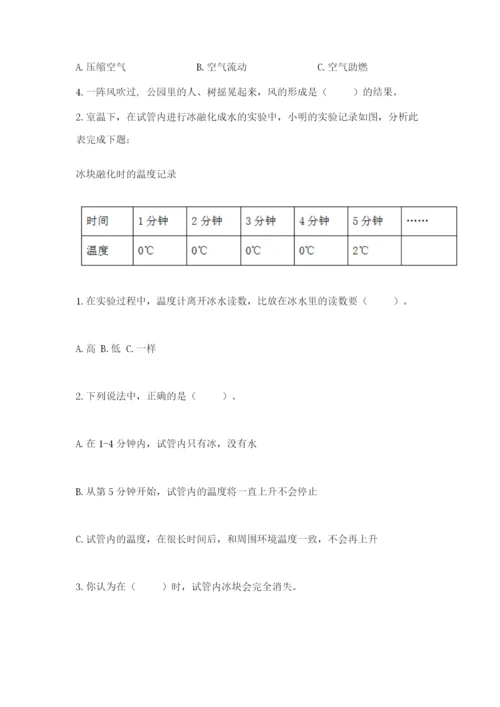 A. 压缩空气　　　　　　B. 空气流动　　　　　　C. 空气助燃

4. 一阵风吹过，公园里的人、树摇晃起来，风的形成是（　　）的结果。

2. 室温下，在试管内进行冰融化成水的实验中，小明的实验记录如图，分析此表完成下题：

冰块融化时的温度记录

| 时间 | 1 分钟 | 2 分钟 | 3 分钟 | 4 分钟 | 5 分钟 | …… |
|---|---|---|---|---|---|---|
| 温度 | 0℃ | 0℃ | 0℃ | 0℃ | 2℃ |  |

1. 在实验过程中，温度计离开冰水读数，比放在冰水里的读数要（　　）。

A. 高 B. 低 C. 一样

2. 下列说法中，正确的是（　　）。

A. 在 1-4 分钟内，试管内只有冰，没有水

B. 从第 5 分钟开始，试管内的温度将一直上升不会停止

C. 试管内的温度，在很长时间后，和周围环境温度一致，不会再上升

3. 你认为在（　　）时，试管内冰块会完全消失。